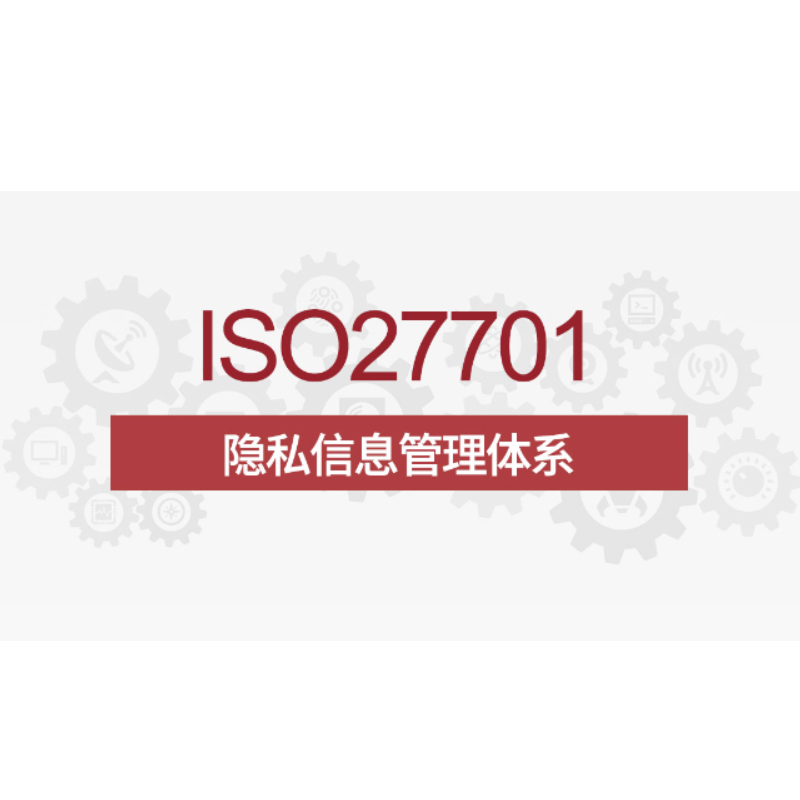 ISO27701

隐私信息管理体系